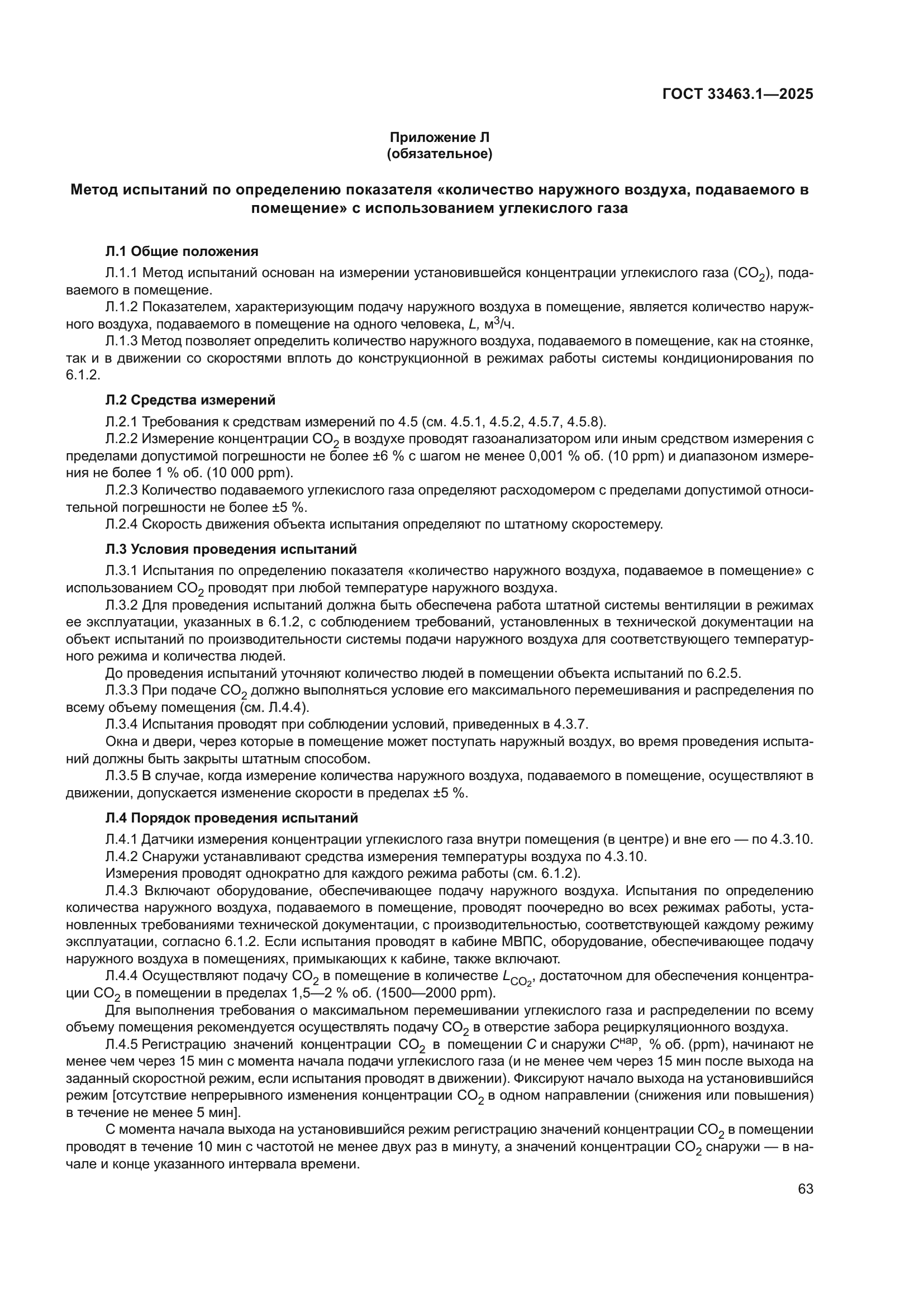 ГОСТ 33463.1—2025

Приложение Л
(обязательное)

Метод испытаний по определению показателя «количество наружного воздуха, подаваемого в помещение» с использованием углекислого газа

Л.1 Общие положения

Л.1.1 Метод испытаний основан на измерении установившейся концентрации углекислого газа ($CO_2$), подаваемого в помещение.

Л.1.2 Показателем, характеризующим подачу наружного воздуха в помещение, является количество наружного воздуха, подаваемого в помещение на одного человека, $L$, м$^3$/ч.

Л.1.3 Метод позволяет определить количество наружного воздуха, подаваемого в помещение, как на стоянке, так и в движении со скоростями вплоть до конструкционной в режимах работы системы кондиционирования по 6.1.2.

Л.2 Средства измерений

Л.2.1 Требования к средствам измерений по 4.5 (см. 4.5.1, 4.5.2, 4.5.7, 4.5.8).

Л.2.2 Измерение концентрации $CO_2$ в воздухе проводят газоанализатором или иным средством измерения с пределами допустимой погрешности не более ±6 % с шагом не менее 0,001 % об. (10 ppm) и диапазоном измерения не более 1 % об. (10 000 ppm).

Л.2.3 Количество подаваемого углекислого газа определяют расходомером с пределами допустимой относительной погрешности не более ±5 %.

Л.2.4 Скорость движения объекта испытания определяют по штатному скоростемеру.

Л.3 Условия проведения испытаний

Л.3.1 Испытания по определению показателя «количество наружного воздуха, подаваемое в помещение» с использованием $CO_2$ проводят при любой температуре наружного воздуха.

Л.3.2 Для проведения испытаний должна быть обеспечена работа штатной системы вентиляции в режимах ее эксплуатации, указанных в 6.1.2, с соблюдением требований, установленных в технической документации на объект испытаний по производительности системы подачи наружного воздуха для соответствующего температурного режима и количества людей.

До проведения испытаний уточняют количество людей в помещении объекта испытаний по 6.2.5.

Л.3.3 При подаче $CO_2$ должно выполняться условие его максимального перемешивания и распределения по всему объему помещения (см. Л.4.4).

Л.3.4 Испытания проводят при соблюдении условий, приведенных в 4.3.7.

Окна и двери, через которые в помещение может поступать наружный воздух, во время проведения испытаний должны быть закрыты штатным способом.

Л.3.5 В случае, когда измерение количества наружного воздуха, подаваемого в помещение, осуществляют в движении, допускается изменение скорости в пределах ±5 %.

Л.4 Порядок проведения испытаний

Л.4.1 Датчики измерения концентрации углекислого газа внутри помещения (в центре) и вне его — по 4.3.10.

Л.4.2 Снаружи устанавливают средства измерения температуры воздуха по 4.3.10.

Измерения проводят однократно для каждого режима работы (см. 6.1.2).

Л.4.3 Включают оборудование, обеспечивающее подачу наружного воздуха. Испытания по определению количества наружного воздуха, подаваемого в помещение, проводят поочередно во всех режимах работы, установленных требованиями технической документации, с производительностью, соответствующей каждому режиму эксплуатации, согласно 6.1.2. Если испытания проводят в кабине МВПС, оборудование, обеспечивающее подачу наружного воздуха в помещениях, примыкающих к кабине, также включают.

Л.4.4 Осуществляют подачу $CO_2$ в помещение в количестве $L_{CO_2}$, достаточном для обеспечения концентрации $CO_2$ в помещении в пределах 1,5—2 % об. (1500—2000 ppm).

Для выполнения требования о максимальном перемешивании углекислого газа и распределении по всему объему помещения рекомендуется осуществлять подачу $CO_2$ в отверстие забора рециркуляционного воздуха.

Л.4.5 Регистрацию значений концентрации $CO_2$ в помещении $C$ и снаружи $C^{нар}$, % об. (ppm), начинают не менее чем через 15 мин с момента начала подачи углекислого газа (и не менее чем через 15 мин после выхода на заданный скоростной режим, если испытания проводят в движении). Фиксируют начало выхода на установившийся режим [отсутствие непрерывного изменения концентрации $CO_2$ в одном направлении (снижения или повышения) в течение не менее 5 мин].

С момента начала выхода на установившийся режим регистрацию значений концентрации $CO_2$ в помещении проводят в течение 10 мин с частотой не менее двух раз в минуту, а значений концентрации $CO_2$ снаружи — в начале и конце указанного интервала времени.

63